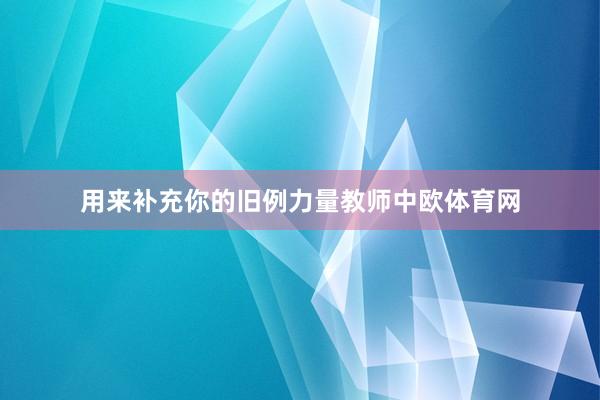 用来补充你的旧例力量教师中欧体育网